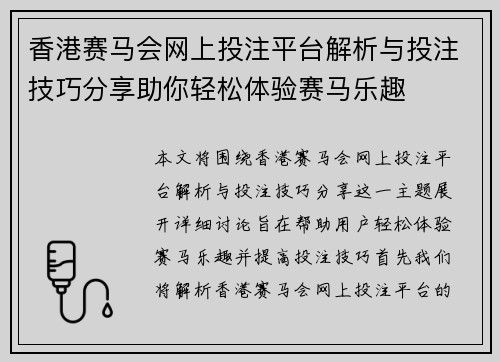 香港赛马会网上投注平台解析与投注技巧分享助你轻松体验赛马乐趣

本文将围绕香港赛马会网上投注平台解析与投注技巧分享这一主题展开详细讨论旨在帮助用户轻松体验赛马乐趣并提高投注技巧首先我们将解析香港赛马会网上投注平台的